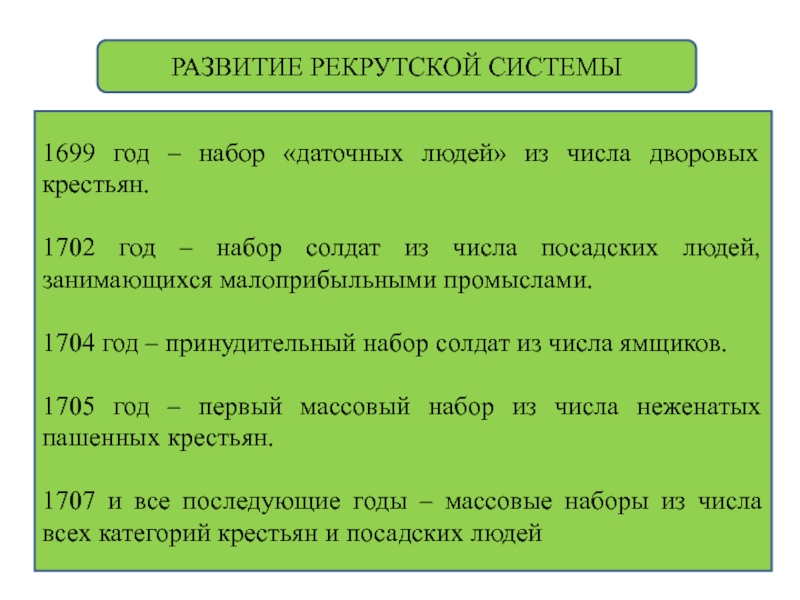 РАЗВИТИЕ РЕКРУТСКОЙ СИСТЕМЫ

1699 год – набор «даточных людей» из числа дворовых крестьян.

1702 год – набор солдат из числа посадских людей, занимающихся малоприбыльными промыслами.

1704 год – принудительный набор солдат из числа ямщиков.

1705 год – первый массовый набор из числа неженатых пашенных крестьян.

1707 и все последующие годы – массовые наборы из числа всех категорий крестьян и посадских людей